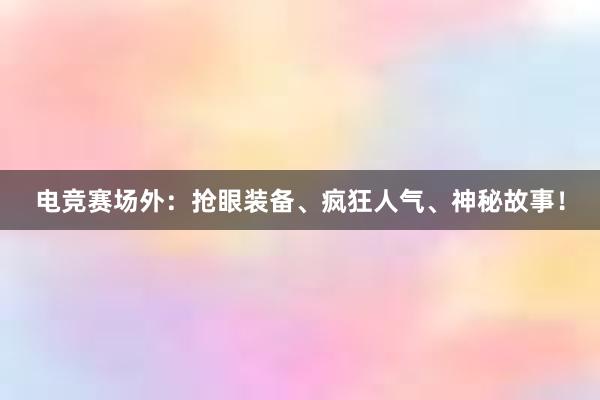 电竞赛场外：抢眼装备、疯狂人气、神秘故事！